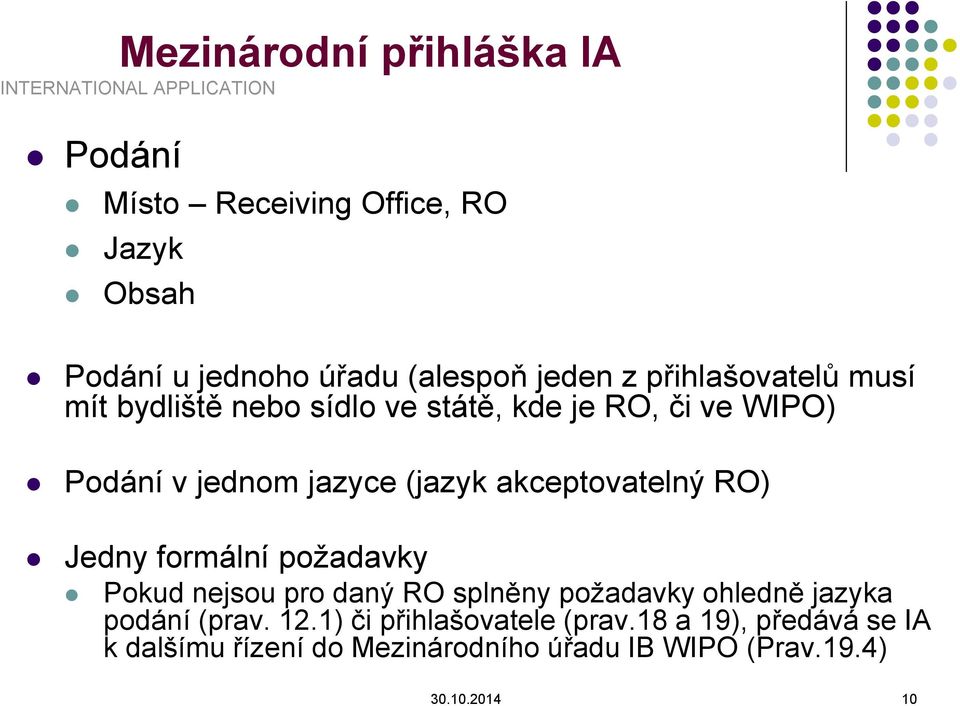 Mezinárodní přihláška IA
INTERNATIONAL APPLICATION

Podání

Místo – Receiving Office, RO

Jazyk

Obsah

Podání u jednoho úřadu (alespoň jeden z přihlašovatelů musí mít bydliště nebo sídlo ve státě, kde je RO, či ve WIPO)

Podání v jednom jazyce (jazyk akceptovatelný RO)

Jedny formální požadavky

Pokud nejsou pro daný RO splněny požadavky ohledně jazyka podání (prav. 12.1) či přihlašovatele (prav.18 a 19), předává se IA k dalšímu řízení do Mezinárodního úřadu IB WIPO (Prav.19.4)

30.10.2014

10